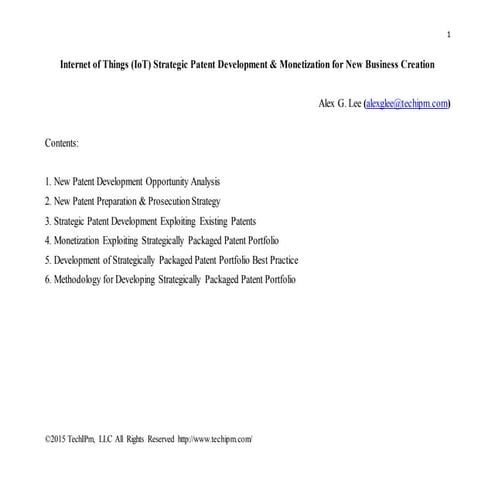 1

Internet of Things (IoT) Strategic Patent Development & Monetization for New Business Creation

Alex G. Lee (alexglee@techipm.com)

Contents:

1. New Patent Development Opportunity Analysis
2. New Patent Preparation & Prosecution Strategy
3. Strategic Patent Development Exploiting Existing Patents
4. Monetization Exploiting Strategically Packaged Patent Portfolio
5. Development of Strategically Packaged Patent Portfolio Best Practice
6. Methodology for Developing Strategically Packaged Patent Portfolio

©2015 TechIPm, LLC All Rights Reserved http://www.techipm.com/